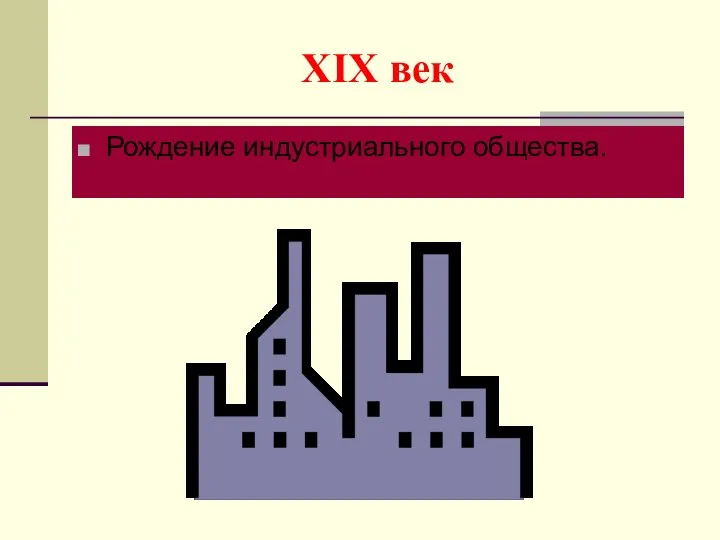 XIX век

Рождение индустриального общества.